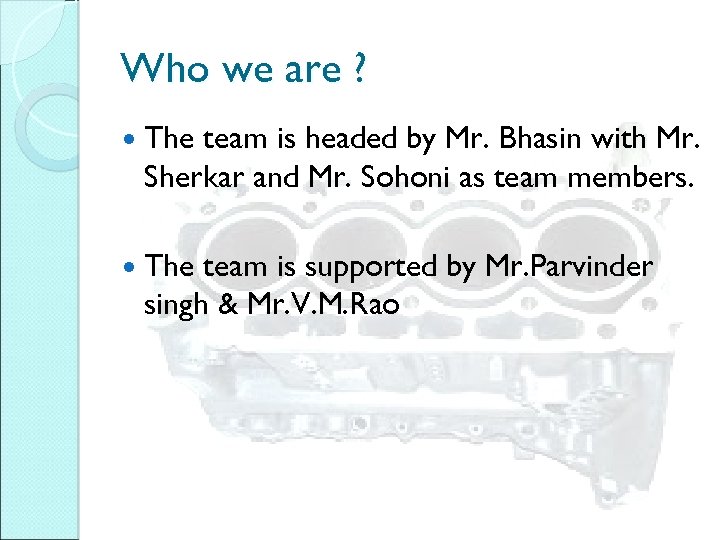 Who we are ?

• The team is headed by Mr. Bhasin with Mr. Sherkar and Mr. Sohoni as team members.

• The team is supported by Mr.Parvinder singh & Mr.V.M.Rao